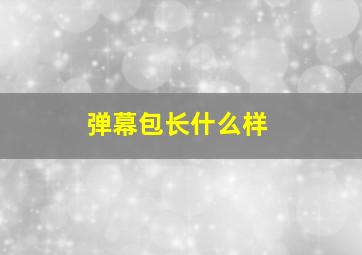 弹幕包长什么样